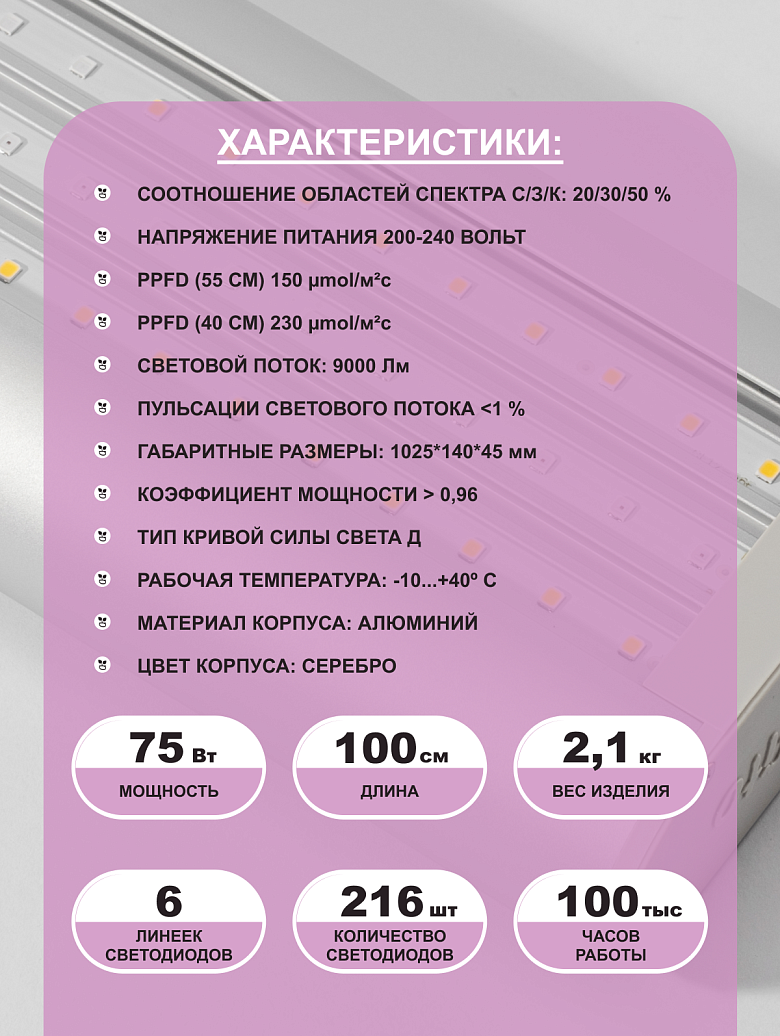 ХАРАКТЕРИСТИКИ:

СООТНОШЕНИЕ ОБЛАСТЕЙ СПЕКТРА С/З/К: 20/30/50 %

НАПРЯЖЕНИЕ ПИТАНИЯ 200-240 ВОЛЬТ

PPFD (55 СМ) 150 μmol/м²с

PPFD (40 СМ) 230 μmol/м²с

СВЕТОВОЙ ПОТОК: 9000 Лм

ПУЛЬСАЦИИ СВЕТОВОГО ПОТОКА <1 %

ГАБАРИТНЫЕ РАЗМЕРЫ: 1025*140*45 мм

КОЭФФИЦИЕНТ МОЩНОСТИ > 0,96

ТИП КРИВОЙ СИЛЫ СВЕТА Д

РАБОЧАЯ ТЕМПЕРАТУРА: -10...+40º С

МАТЕРИАЛ КОРПУСА: АЛЮМИНИЙ

ЦВЕТ КОРПУСА: СЕРЕБРО

75 Вт
МОЩНОСТЬ

100 см
ДЛИНА

2,1 кг
ВЕС ИЗДЕЛИЯ

6
ЛИНЕЕК СВЕТОДИОДОВ

216 шт
КОЛИЧЕСТВО СВЕТОДИОДОВ

100 тыс
ЧАСОВ РАБОТЫ